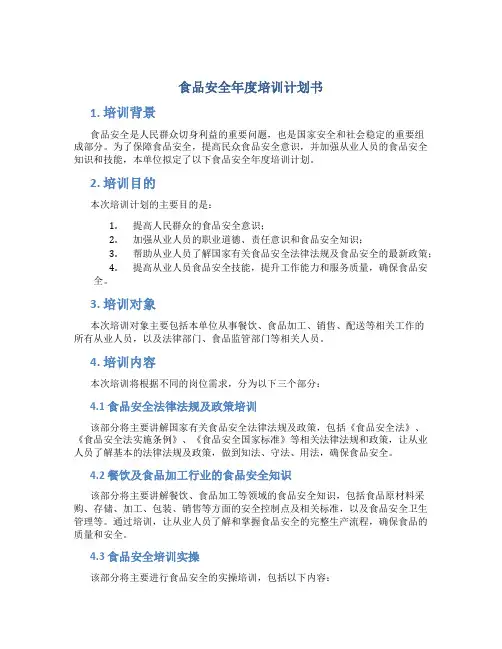 食品安全年度培训计划书

1. 培训背景

食品安全是人民群众切身利益的重要问题，也是国家安全和社会稳定的重要组成部分。为了保障食品安全，提高民众食品安全意识，并加强从业人员的食品安全知识和技能，本单位拟定了以下食品安全年度培训计划。

2. 培训目的

本次培训计划的主要目的是：

1. 提高人民群众的食品安全意识；
2. 加强从业人员的职业道德、责任意识和食品安全知识；
3. 帮助从业人员了解国家有关食品安全法律法规及食品安全的最新政策；
4. 提高从业人员食品安全技能，提升工作能力和服务质量，确保食品安全。

3. 培训对象

本次培训对象主要包括本单位从事餐饮、食品加工、销售、配送等相关工作的所有从业人员，以及法律部门、食品监管部门等相关人员。

4. 培训内容

本次培训将根据不同的岗位需求，分为以下三个部分：

4.1 食品安全法律法规及政策培训

该部分将主要讲解国家有关食品安全法律法规及政策，包括《食品安全法》、《食品安全法实施条例》、《食品安全国家标准》等相关法律法规和政策，让从业人员了解基本的法律法规及政策，做到知法、守法、用法，确保食品安全。

4.2 餐饮及食品加工行业的食品安全知识

该部分将主要讲解餐饮、食品加工等领域的食品安全知识，包括食品原材料采购、存储、加工、包装、销售等方面的安全控制点及相关标准，以及食品安全卫生管理等。通过培训，让从业人员了解和掌握食品安全的完整生产流程，确保食品的质量和安全。

4.3 食品安全培训实操

该部分将主要进行食品安全的实操培训，包括以下内容：